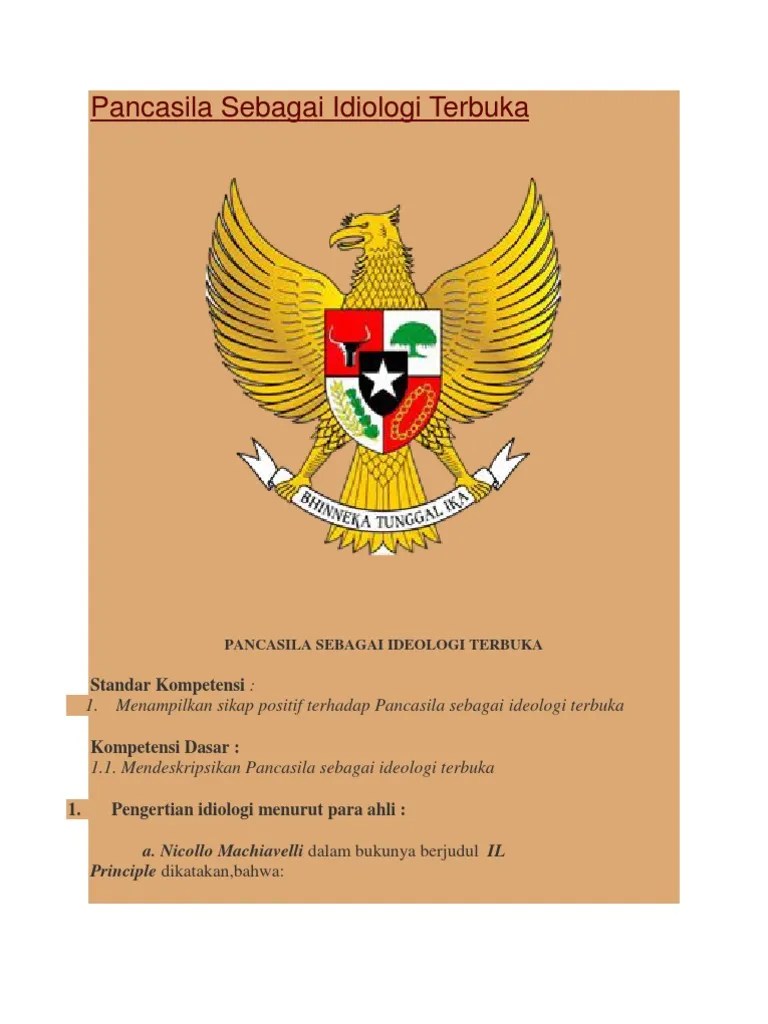 Pancasila Sebagai Idiologi Terbuka

BHINNEKA TUNGGAL IKA

PANCASILA SEBAGAI IDEOLOGI TERBUKA

Standar Kompetensi :
1. Menampilkan sikap positif terhadap Pancasila sebagai ideologi terbuka

Kompetensi Dasar :
1.1. Mendeskripsikan Pancasila sebagai ideologi terbuka

1. Pengertian idiologi menurut para ahli :

a. Nicollo Machiavelli dalam bukunya berjudul IL Principle dikatakan,bahwa: